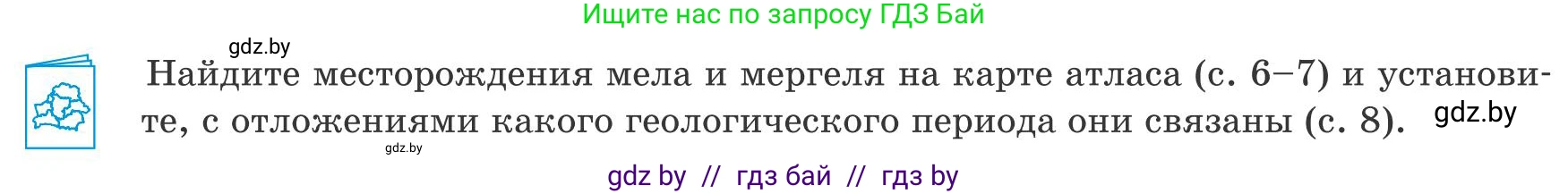 Ищите нас по запросу ГДЗ Бай

gdz.by

Найдите месторождения мела и мергеля на карте атласа (с. 6–7) и установите, с отложениями какого геологического периода они связаны (с. 8).

gdz.by

gdz.by

gdz by // гдз бай // гдз by